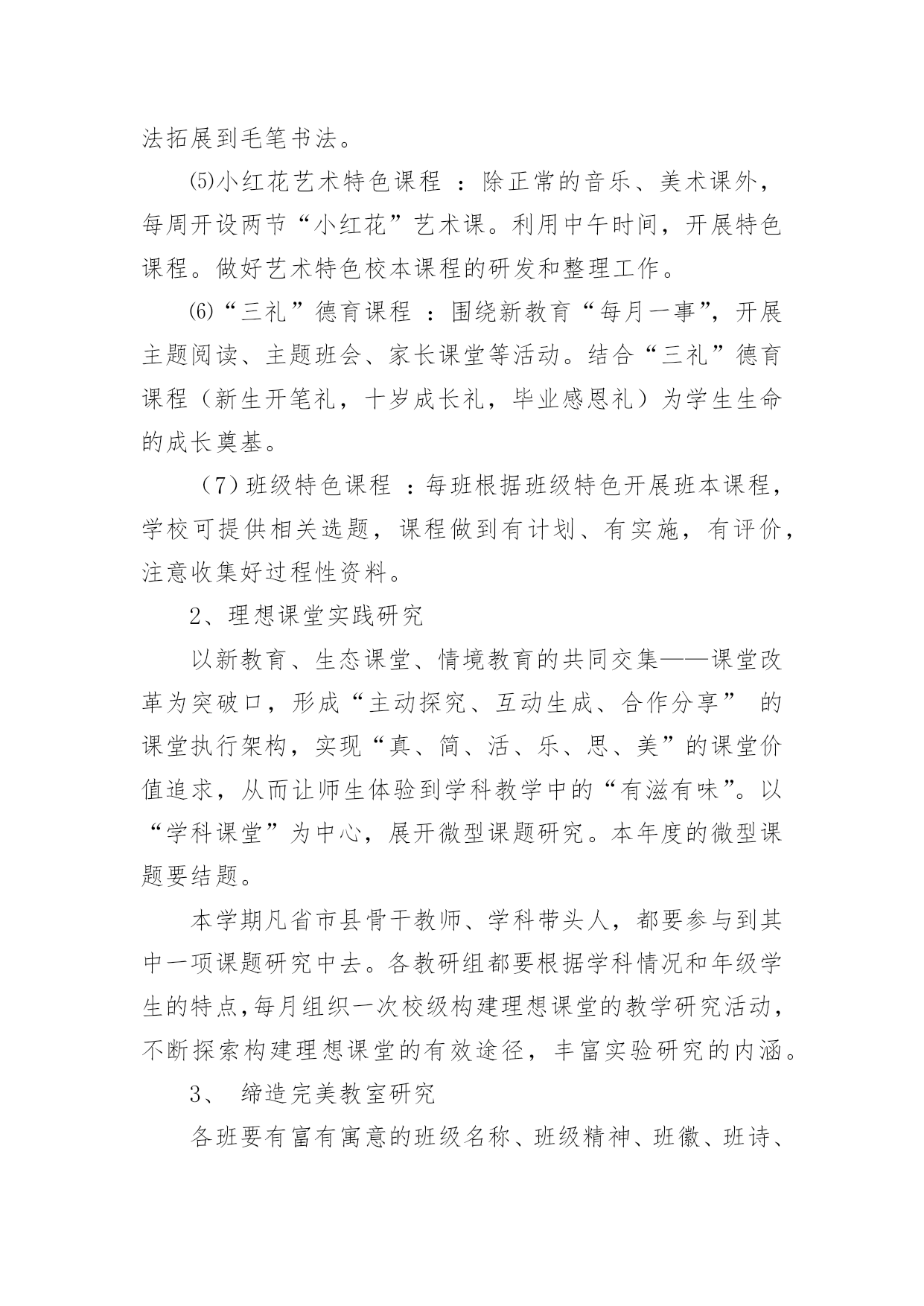 法拓展到毛笔书法。

⑸小红花艺术特色课程 ：除正常的音乐、美术课外，每周开设两节“小红花”艺术课。利用中午时间，开展特色课程。做好艺术特色校本课程的研发和整理工作。

⑹“三礼”德育课程 ：围绕新教育“每月一事”，开展主题阅读、主题班会、家长课堂等活动。结合“三礼”德育课程（新生开笔礼，十岁成长礼，毕业感恩礼）为学生生命的成长奠基。

（7）班级特色课程 ：每班根据班级特色开展班本课程，学校可提供相关选题，课程做到有计划、有实施，有评价，注意收集好过程性资料。

2、理想课堂实践研究

以新教育、生态课堂、情境教育的共同交集——课堂改革为突破口，形成“主动探究、互动生成、合作分享” 的课堂执行架构，实现“真、简、活、乐、思、美”的课堂价值追求，从而让师生体验到学科教学中的“有滋有味”。以“学科课堂”为中心，展开微型课题研究。本年度的微型课题要结题。

本学期凡省市县骨干教师、学科带头人，都要参与到其中一项课题研究中去。各教研组都要根据学科情况和年级学生的特点,每月组织一次校级构建理想课堂的教学研究活动，不断探索构建理想课堂的有效途径，丰富实验研究的内涵。

3、 缔造完美教室研究

各班要有富有寓意的班级名称、班级精神、班徽、班诗、